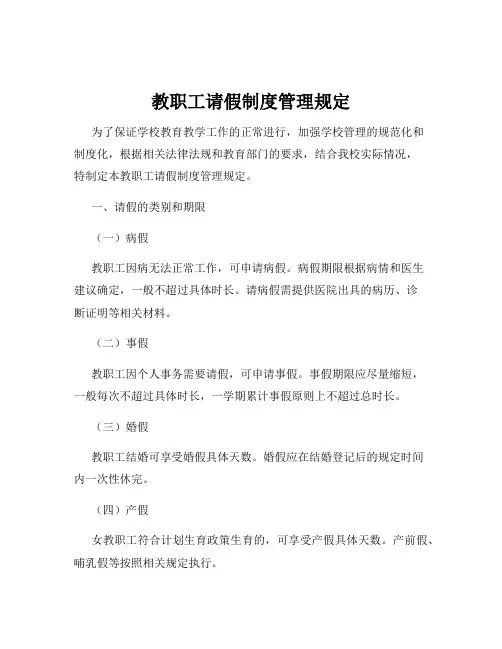 教职工请假制度管理规定

为了保证学校教育教学工作的正常进行，加强学校管理的规范化和制度化，根据相关法律法规和教育部门的要求，结合我校实际情况，特制定本教职工请假制度管理规定。

一、请假的类别和期限

（一）病假

教职工因病无法正常工作，可申请病假。病假期限根据病情和医生建议确定，一般不超过具体时长。请病假需提供医院出具的病历、诊断证明等相关材料。

（二）事假

教职工因个人事务需要请假，可申请事假。事假期限应尽量缩短，一般每次不超过具体时长，一学期累计事假原则上不超过总时长。

（三）婚假

教职工结婚可享受婚假具体天数。婚假应在结婚登记后的规定时间内一次性休完。

（四）产假

女教职工符合计划生育政策生育的，可享受产假具体天数。产前假、哺乳假等按照相关规定执行。